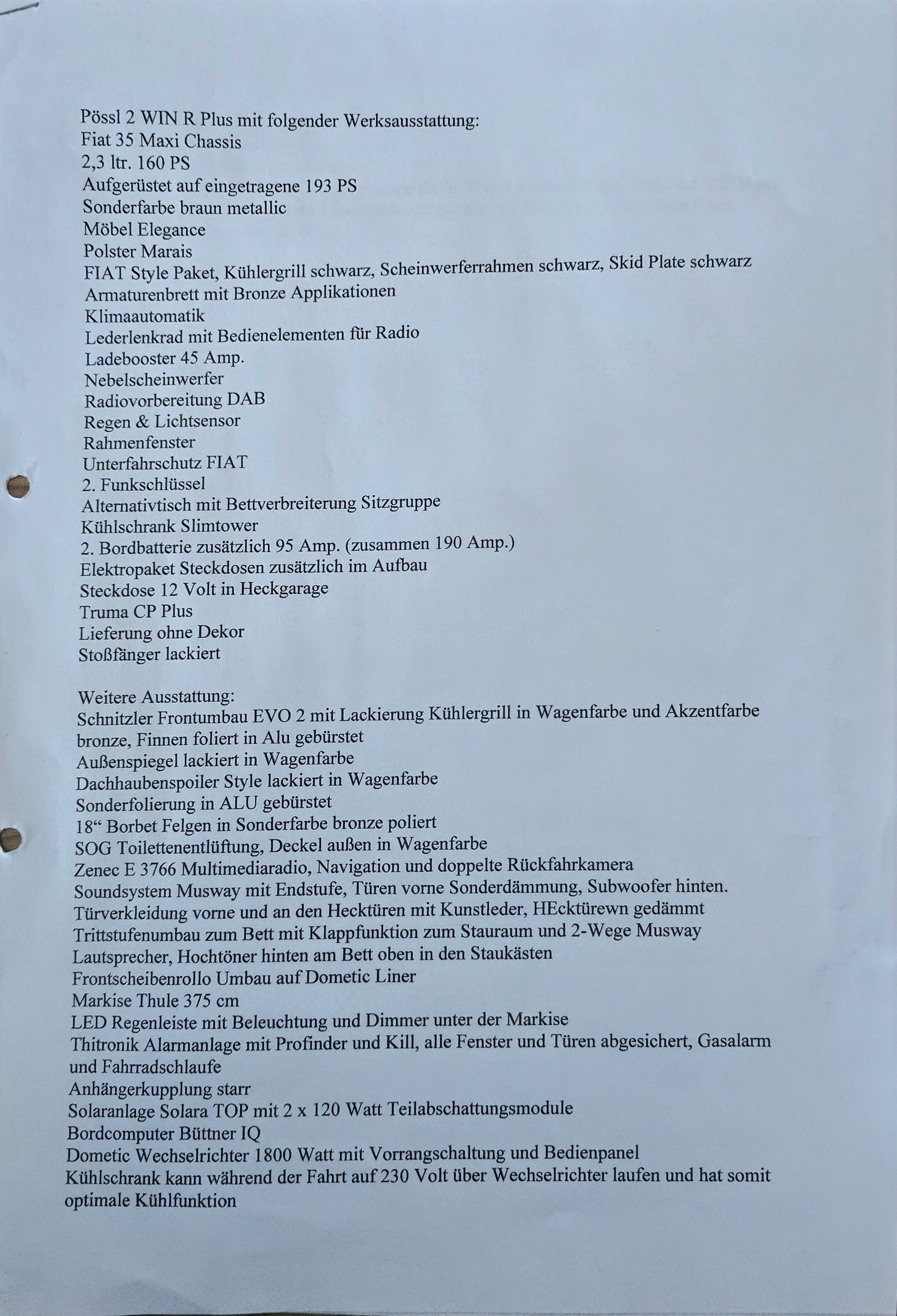 Pössl 2 WIN R Plus mit folgender Werksausstattung:
Fiat 35 Maxi Chassis
2,3 ltr. 160 PS
Aufgerüstet auf eingetragene 193 PS
Sonderfarbe braun metallic
Möbel Elegance
Polster Marais
FIAT Style Paket, Kühlergrill schwarz, Scheinwerferrahmen schwarz, Skid Plate schwarz
Armaturenbrett mit Bronze Applikationen
Klimaautomatik
Lederlenkrad mit Bedienelementen für Radio
Ladebooster 45 Amp.
Nebelscheinwerfer
Radiovorbereitung DAB
Regen & Lichtsensor
Rahmenfenster
Unterfahrschutz FIAT
2. Funkschlüssel
Alternativtisch mit Bettverbreiterung Sitzgruppe
Kühlschrank Slimtower
2. Bordbatterie zusätzlich 95 Amp. (zusammen 190 Amp.)
Elektropaket Steckdosen zusätzlich im Aufbau
Steckdose 12 Volt in Heckgarage
Truma CP Plus
Lieferung ohne Dekor
Stoßfänger lackiert

Weitere Ausstattung:
Schnitzler Frontumbau EVO 2 mit Lackierung Kühlergrill in Wagenfarbe und Akzentfarbe bronze, Finnen foliert in Alu gebürstet
Außenspiegel lackiert in Wagenfarbe
Dachhaubenspoiler Style lackiert in Wagenfarbe
Sonderfolierung in ALU gebürstet
18“ Borbet Felgen in Sonderfarbe bronze poliert
SOG Toilettenentlüftung, Deckel außen in Wagenfarbe
Zenec E 3766 Multimediaradio, Navigation und doppelte Rückfahrkamera
Soundsystem Musway mit Endstufe, Türen vorne Sonderdämmung, Subwoofer hinten.
Türverkleidung vorne und an den Hecktüren mit Kunstleder, HEcktürewn gedämmt
Trittstufenumbau zum Bett mit Klappfunktion zum Stauraum und 2-Wege Musway Lautsprecher, Hochtöner hinten am Bett oben in den Staukästen
Frontscheibenrollo Umbau auf Dometic Liner
Markise Thule 375 cm
LED Regenleiste mit Beleuchtung und Dimmer unter der Markise
Thitronik Alarmanlage mit Profinder und Kill, alle Fenster und Türen abgesichert, Gasalarm und Fahrradschlaufe
Anhängerkupplung starr
Solaranlage Solara TOP mit 2 x 120 Watt Teilabschattungsmodule
Bordcomputer Büttner IQ
Dometic Wechselrichter 1800 Watt mit Vorrangschaltung und Bedienpanel
Kühlschrank kann während der Fahrt auf 230 Volt über Wechselrichter laufen und hat somit optimale Kühlfunktion